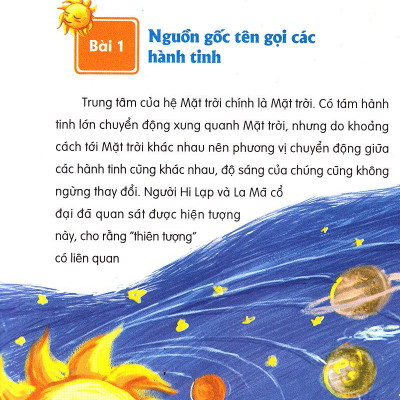 Bài 1

Nguồn gốc tên gọi các hành tinh

Trung tâm của hệ Mặt trời chính là Mặt trời. Có tám hành tinh lớn chuyển động xung quanh Mặt trời, nhưng do khoảng cách tới Mặt trời khác nhau nên phương vị chuyển động giữa các hành tinh cũng khác nhau, độ sáng của chúng cũng không ngừng thay đổi. Người Hi Lạp và La Mã cổ đại đã quan sát được hiện tượng này, cho rằng "thiên tượng" có liên quan